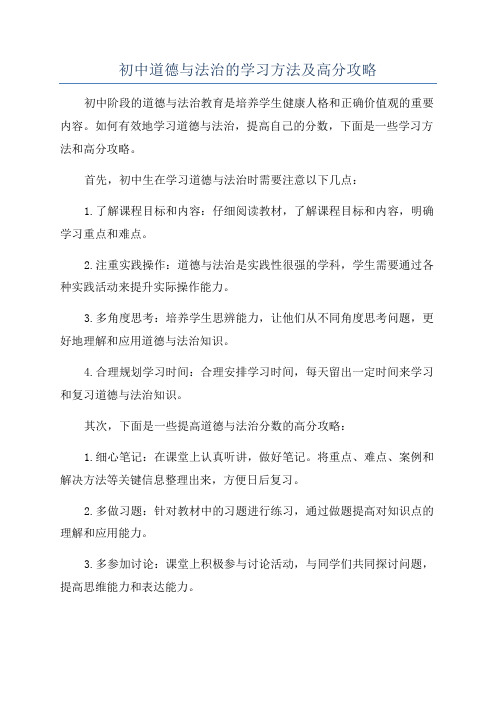 初中道德与法治的学习方法及高分攻略

初中阶段的道德与法治教育是培养学生健康人格和正确价值观的重要内容。如何有效地学习道德与法治，提高自己的分数，下面是一些学习方法和高分攻略。

首先，初中生在学习道德与法治时需要注意以下几点：

1.了解课程目标和内容：仔细阅读教材，了解课程目标和内容，明确学习重点和难点。

2.注重实践操作：道德与法治是实践性很强的学科，学生需要通过各种实践活动来提升实际操作能力。

3.多角度思考：培养学生思辨能力，让他们从不同角度思考问题，更好地理解和应用道德与法治知识。

4.合理规划学习时间：合理安排学习时间，每天留出一定时间来学习和复习道德与法治知识。

其次，下面是一些提高道德与法治分数的高分攻略：

1.细心笔记：在课堂上认真听讲，做好笔记。将重点、难点、案例和解决方法等关键信息整理出来，方便日后复习。

2.多做习题：针对教材中的习题进行练习，通过做题提高对知识点的理解和应用能力。

3.多参加讨论：课堂上积极参与讨论活动，与同学们共同探讨问题，提高思维能力和表达能力。